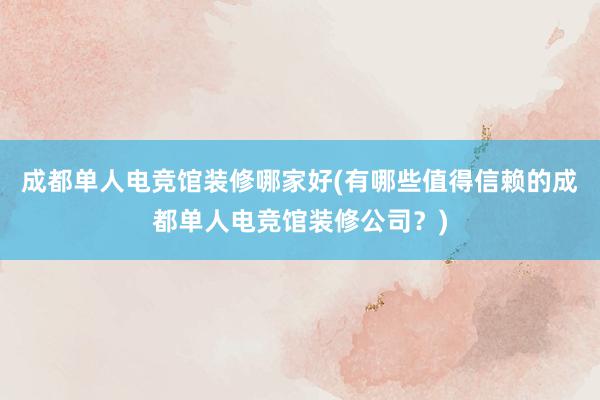 成都单人电竞馆装修哪家好(有哪些值得信赖的成都单人电竞馆装修公司？)